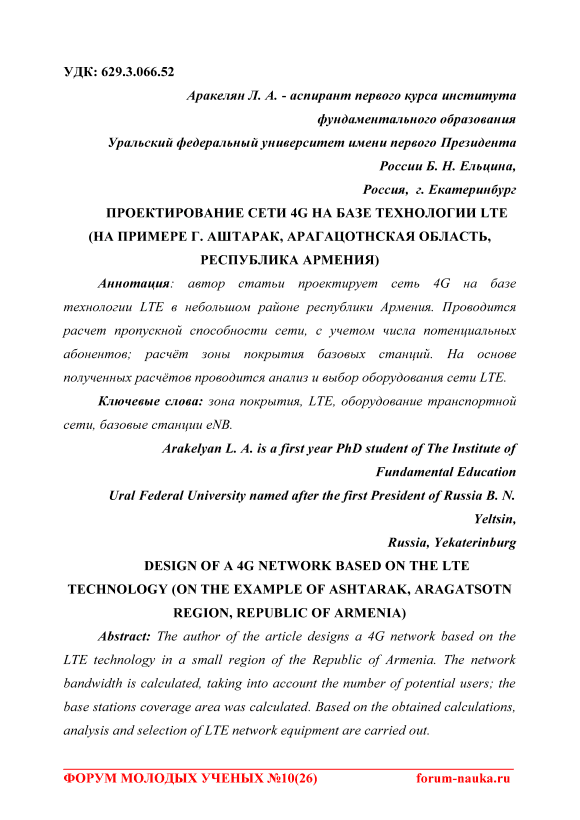 УДК: 629.3.066.52

Аракелян Л. А. - аспирант первого курса института фундаментального образования
Уральский федеральный университет имени первого Президента России Б. Н. Ельцина,
Россия, г. Екатеринбург

ПРОЕКТИРОВАНИЕ СЕТИ 4G НА БАЗЕ ТЕХНОЛОГИИ LTE (НА ПРИМЕРЕ Г. АШТАРАК, АРАГАЦОТНСКАЯ ОБЛАСТЬ, РЕСПУБЛИКА АРМЕНИЯ)

Аннотация: автор статьи проектирует сеть 4G на базе технологии LTE в небольшом районе республики Армения. Проводится расчет пропускной способности сети, с учетом числа потенциальных абонентов; расчёт зоны покрытия базовых станций. На основе полученных расчётов проводится анализ и выбор оборудования сети LTE.

Ключевые слова: зона покрытия, LTE, оборудование транспортной сети, базовые станции eNB.

Arakelyan L. A. is a first year PhD student of The Institute of Fundamental Education
Ural Federal University named after the first President of Russia B. N. Yeltsin,
Russia, Yekaterinburg

DESIGN OF A 4G NETWORK BASED ON THE LTE TECHNOLOGY (ON THE EXAMPLE OF ASHTARAK, ARAGATSOTN REGION, REPUBLIC OF ARMENIA)

Abstract: The author of the article designs a 4G network based on the LTE technology in a small region of the Republic of Armenia. The network bandwidth is calculated, taking into account the number of potential users; the base stations coverage area was calculated. Based on the obtained calculations, analysis and selection of LTE network equipment are carried out.

ФОРУМ МОЛОДЫХ УЧЕНЫХ №10(26) forum-nauka.ru